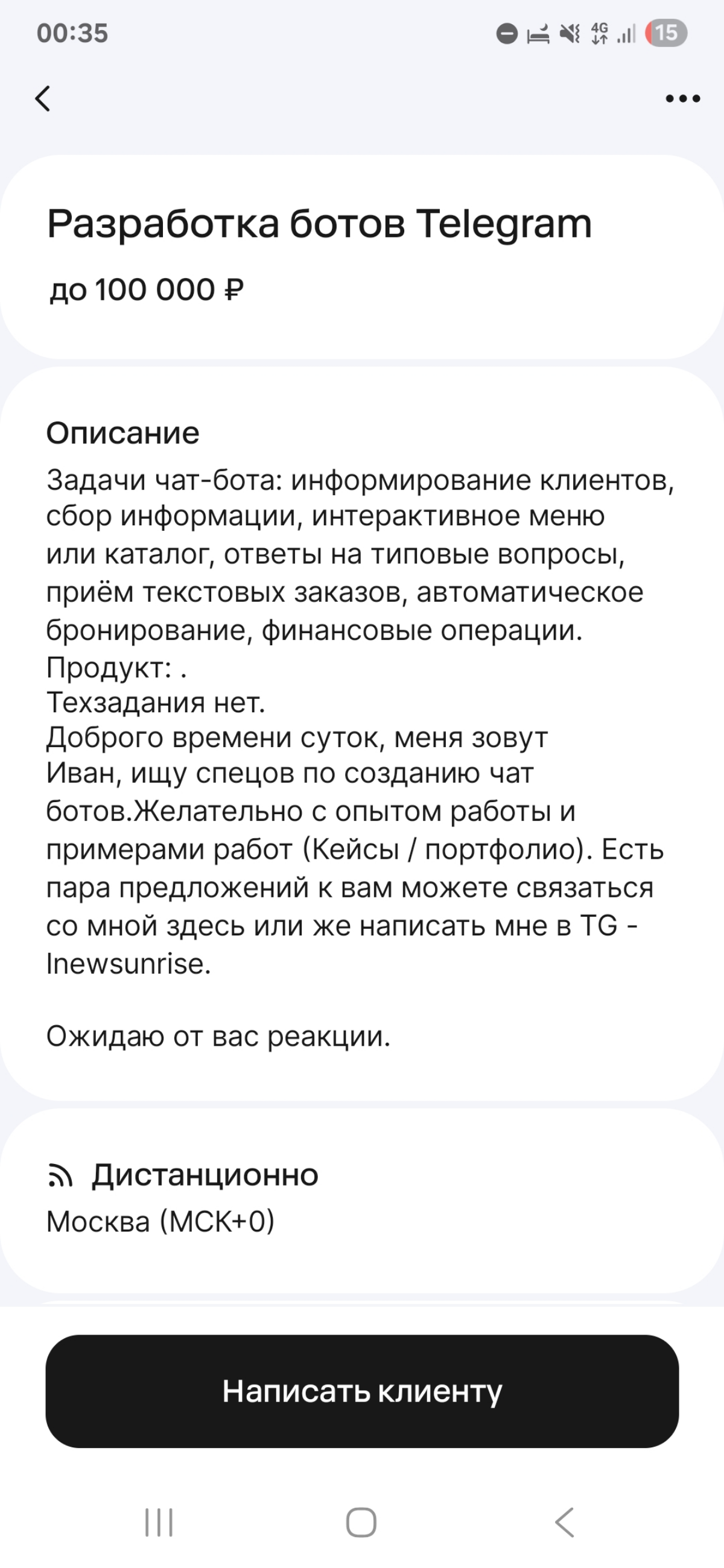 00:35

4G 15

Разработка ботов Telegram

до 100 000 ₽

Описание

Задачи чат-бота: информирование клиентов, сбор информации, интерактивное меню или каталог, ответы на типовые вопросы, приём текстовых заказов, автоматическое бронирование, финансовые операции.
Продукт: .
Техзадания нет.
Доброго времени суток, меня зовут Иван, ищу спецов по созданию чат ботов.Желательно с опытом работы и примерами работ (Кейсы / портфолио). Есть пара предложений к вам можете связаться со мной здесь или же написать мне в TG - Inewsunrise.

Ожидаю от вас реакции.

Дистанционно
Москва (МСК+0)

Написать клиенту